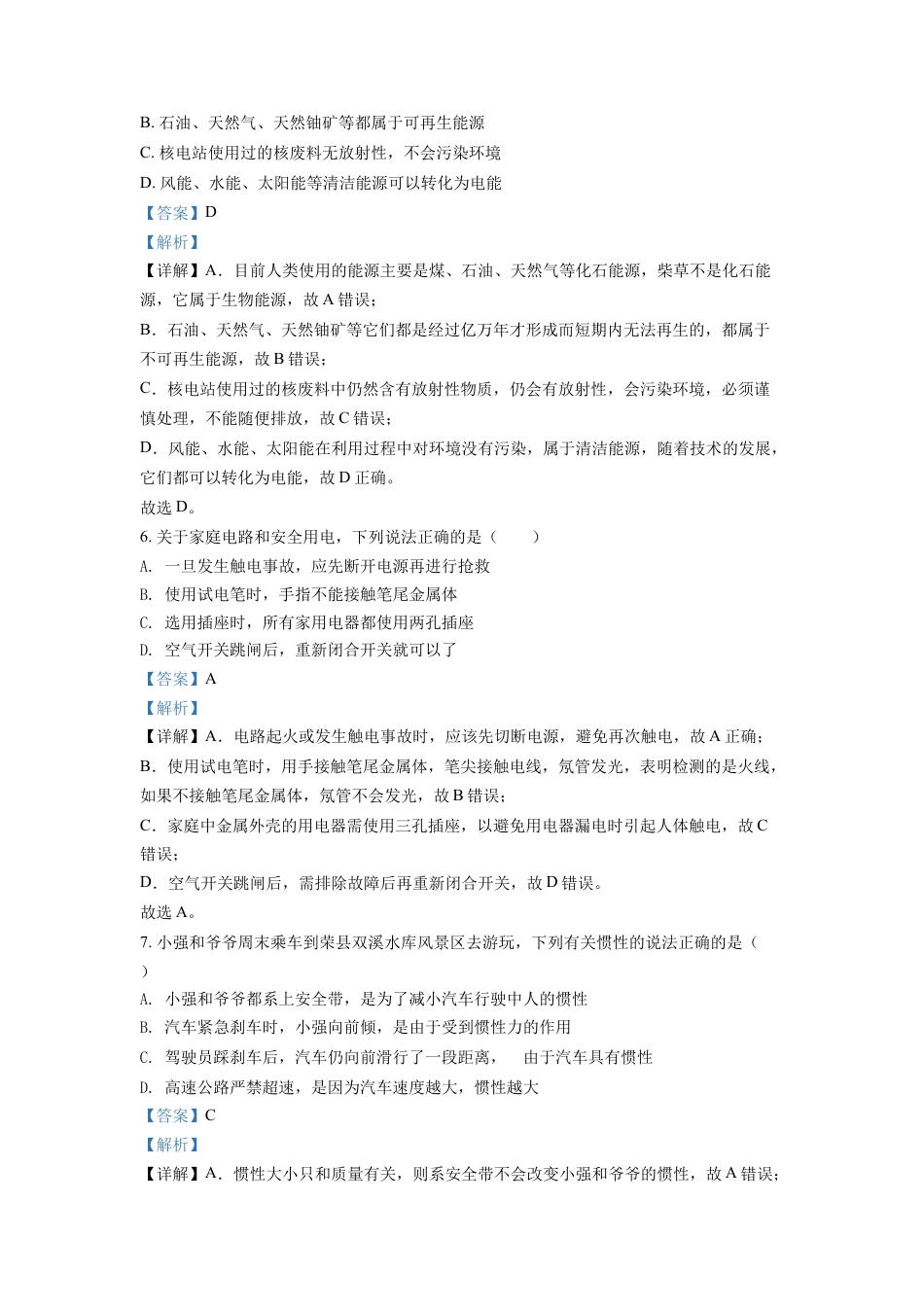 B. 石油、天然气、天然铀矿等都属于可再生能源

C. 核电站使用过的核废料无放射性，不会污染环境

D. 风能、水能、太阳能等清洁能源可以转化为电能

【答案】D

【解析】

【详解】A．目前人类使用的能源主要是煤、石油、天然气等化石能源，柴草不是化石能源，它属于生物能源，故 A 错误；

B．石油、天然气、天然铀矿等它们都是经过亿万年才形成而短期内无法再生的，都属于不可再生能源，故 B 错误；

C．核电站使用过的核废料中仍然含有放射性物质，仍会有放射性，会污染环境，必须谨慎处理，不能随便排放，故 C 错误；

D．风能、水能、太阳能在利用过程中对环境没有污染，属于清洁能源，随着技术的发展，它们都可以转化为电能，故 D 正确。

故选 D。

6. 关于家庭电路和安全用电，下列说法正确的是（　　）

A. 一旦发生触电事故，应先断开电源再进行抢救

B. 使用试电笔时，手指不能接触笔尾金属体

C. 选用插座时，所有家用电器都使用两孔插座

D. 空气开关跳闸后，重新闭合开关就可以了

【答案】A

【解析】

【详解】A．电路起火或发生触电事故时，应该先切断电源，避免再次触电，故 A 正确；

B．使用试电笔时，用手接触笔尾金属体，笔尖接触电线，氖管发光，表明检测的是火线，如果不接触笔尾金属体，氖管不会发光，故 B 错误；

C．家庭中金属外壳的用电器需使用三孔插座，以避免用电器漏电时引起人体触电，故 C 错误；

D．空气开关跳闸后，需排除故障后再重新闭合开关，故 D 错误。

故选 A。

7. 小强和爷爷周末乘车到荣县双溪水库风景区去游玩，下列有关惯性的说法正确的是（　　）

A. 小强和爷爷都系上安全带，是为了减小汽车行驶中人的惯性

B. 汽车紧急刹车时，小强向前倾，是由于受到惯性力的作用

C. 驾驶员踩刹车后，汽车仍向前滑行了一段距离，　由于汽车具有惯性

D. 高速公路严禁超速，是因为汽车速度越大，惯性越大

【答案】C

【解析】

【详解】A．惯性大小只和质量有关，则系安全带不会改变小强和爷爷的惯性，故 A 错误；